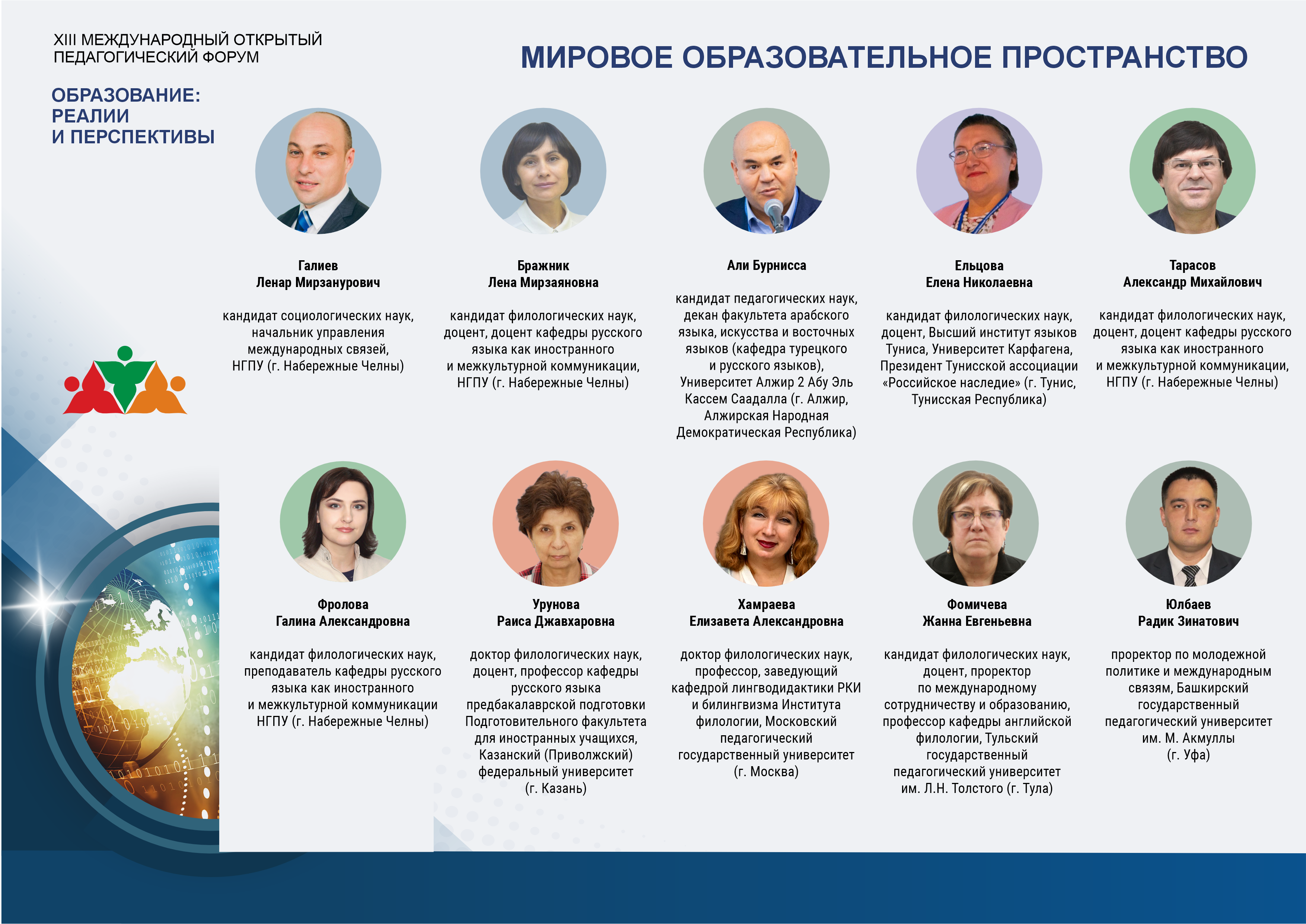 XIII МЕЖДУНАРОДНЫЙ ОТКРЫТЫЙ ПЕДАГОГИЧЕСКИЙ ФОРУМ

ОБРАЗОВАНИЕ: РЕАЛИИ И ПЕРСПЕКТИВЫ

МИРОВОЕ ОБРАЗОВАТЕЛЬНОЕ ПРОСТРАНСТВО

Галиев
Ленар Мирзанурович

кандидат социологических наук, начальник управления международных связей, НГПУ (г. Набережные Челны)

Бражник
Лена Мирзаяновна

кандидат филологических наук, доцент, доцент кафедры русского языка как иностранного и межкультурной коммуникации, НГПУ (г. Набережные Челны)

Али Бурнисса

кандидат педагогических наук, декан факультета арабского языка, искусства и восточных языков (кафедра турецкого и русского языков), Университет Алжир 2 Абу Эль Кассем Саадалла (г. Алжир, Алжирская Народная Демократическая Республика)

Ельцова
Елена Николаевна

кандидат филологических наук, доцент, Высший институт языков Туниса, Университет Карфагена, Президент Тунисской ассоциации «Российское наследие» (г. Тунис, Тунисская Республика)

Тарасов
Александр Михайлович

кандидат филологических наук, доцент, доцент кафедры русского языка как иностранного и межкультурной коммуникации, НГПУ (г. Набережные Челны)

Фролова
Галина Александровна

кандидат филологических наук, преподаватель кафедры русского языка как иностранного и межкультурной коммуникации НГПУ (г. Набережные Челны)

Урунова
Раиса Джавхаровна

доктор филологических наук, доцент, профессор кафедры русского языка предбакалаврской подготовки Подготовительного факультета для иностранных учащихся, Казанский (Приволжский) федеральный университет (г. Казань)

Хамраева
Елизавета Александровна

доктор филологических наук, профессор, заведующий кафедрой лингводидактики РКИ и билингвизма Института филологии, Московский педагогический государственный университет (г. Москва)

Фомичева
Жанна Евгеньевна

кандидат филологических наук, доцент, проректор по международному сотрудничеству и образованию, профессор кафедры английской филологии, Тульский государственный педагогический университет им. Л.Н. Толстого (г. Тула)

Юлбаев
Радик Зинатович

проректор по молодежной политике и международным связям, Башкирский государственный педагогический университет им. М. Акмуллы (г. Уфа)